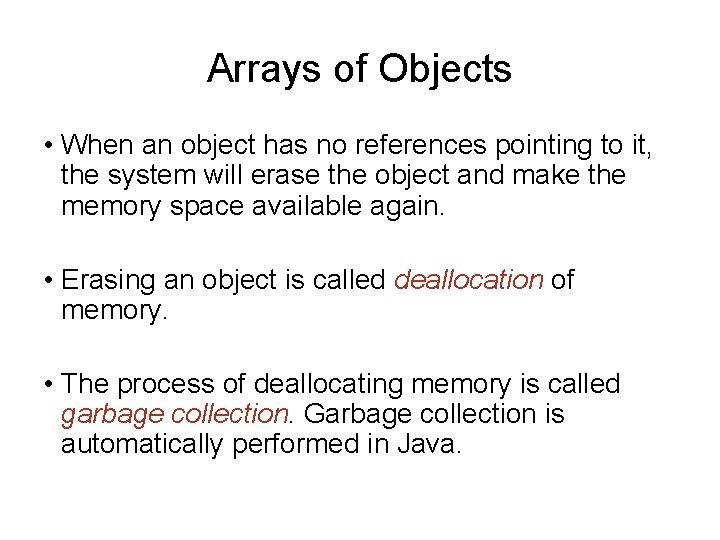 Arrays of Objects

• When an object has no references pointing to it, the system will erase the object and make the memory space available again.

• Erasing an object is called deallocation of memory.

• The process of deallocating memory is called garbage collection. Garbage collection is automatically performed in Java.